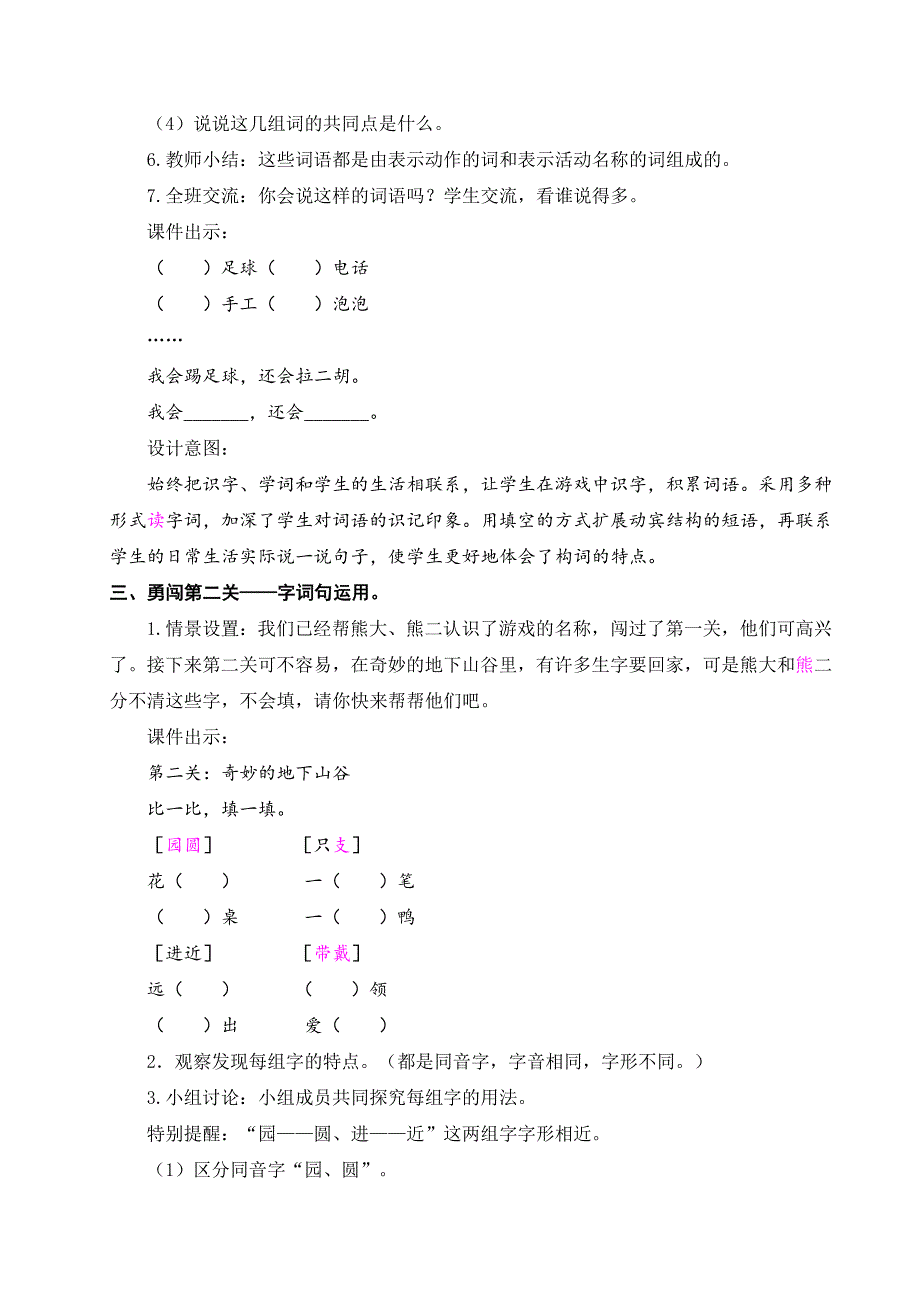 （4）说说这几组词的共同点是什么。

6. 教师小结：这些词语都是由表示动作的词和表示活动名称的词组成的。

7. 全班交流：你会说这样的词语吗？学生交流，看谁说得多。

课件出示：

（　　）足球（　　）电话

（　　）手工（　　）泡泡

……

我会踢足球，还会拉二胡。

我会________，还会________。

设计意图：

始终把识字、学词和学生的生活相联系，让学生在游戏中识字，积累词语。采用多种形式读字词，加深了学生对词语的识记印象。用填空的方式扩展动宾结构的短语，再联系学生的日常生活实际说一说句子，使学生更好地体会了构词的特点。

三、勇闯第二关——字词句运用。

1. 情景设置：我们已经帮熊大、熊二认识了游戏的名称，闯过了第一关，他们可高兴了。接下来第二关可不容易，在奇妙的地下山谷里，有许多生字要回家，可是熊大和熊二分不清这些字，不会填，请你快来帮帮他们吧。

课件出示：

第二关：奇妙的地下山谷

比一比，填一填。

［园圆］　　［只支］

花（　　）　　一（　　）笔

（　　）桌　　一（　　）鸭

［进近］　　［带戴］

远（　　）　　（　　）领

（　　）出　　爱（　　）

2．观察发现每组字的特点。（都是同音字，字音相同，字形不同。）

3. 小组讨论：小组成员共同探究每组字的用法。

特别提醒：“园——圆、进——近”这两组字字形相近。

（1）区分同音字“园、圆”。